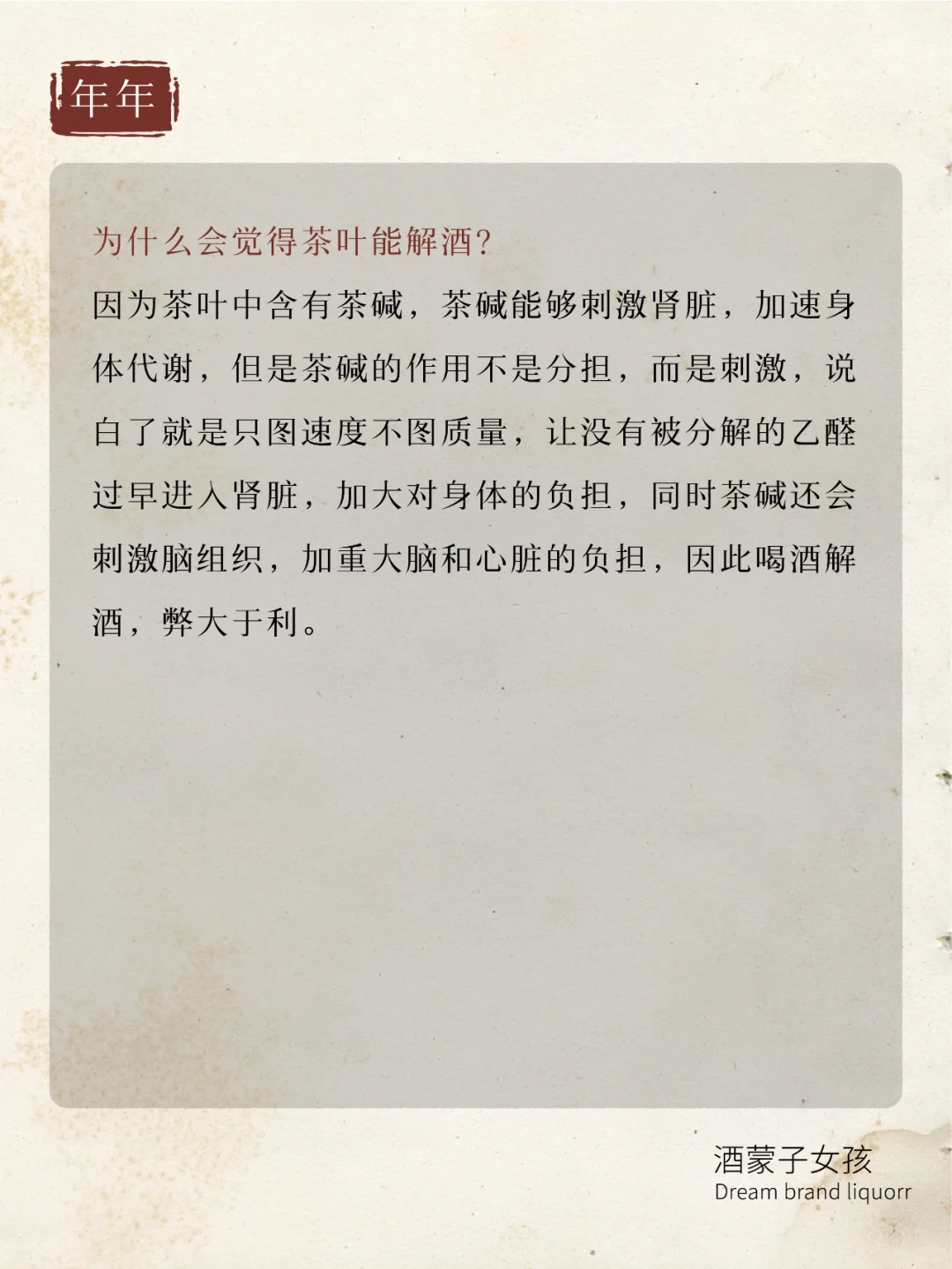 年年

为什么会觉得茶叶能解酒?

因为茶叶中含有茶碱，茶碱能够刺激肾脏，加速身体代谢，但是茶碱的作用不是分担，而是刺激，说白了就是只图速度不图质量，让没有被分解的乙醛过早进入肾脏，加大对身体的负担，同时茶碱还会刺激脑组织，加重大脑和心脏的负担，因此喝酒解酒，弊大于利。

酒蒙子女孩
Dream brand liquorr